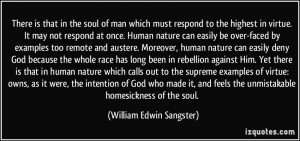 There is that in the soul of man which must respond to the highest in virtue. It may not respond at once. Human nature can easily be over-faced by examples too remote and austere. Moreover, human nature can easily deny God because the whole race has long been in rebellion against Him. Yet there is that in human nature which calls out to the supreme examples of virtue: owns, as it were, the intention of God who made it, and feels the unmistakable homesickness of the soul.

(William Edwin Sangster)

izquotes.com